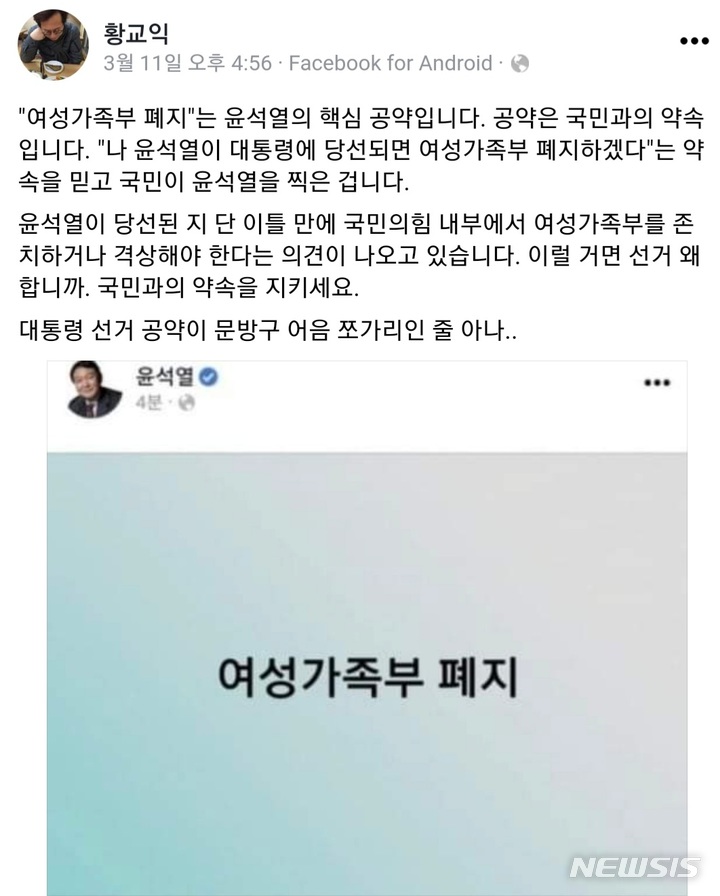 황교익
3월 11일 오후 4:56 · Facebook for Android ·

"여성가족부 폐지"는 윤석열의 핵심 공약입니다. 공약은 국민과의 약속입니다. "나 윤석열이 대통령에 당선되면 여성가족부 폐지하겠다"는 약속을 믿고 국민이 윤석열을 찍은 겁니다.

윤석열이 당선된 지 단 이틀 만에 국민의힘 내부에서 여성가족부를 존치하거나 격상해야 한다는 의견이 나오고 있습니다. 이럴 거면 선거 왜 합니까. 국민과의 약속을 지키세요.

대통령 선거 공약이 문방구 어음 쪼가리인 줄 아나..

윤석열
4분 ·

여성가족부 폐지

NEWSIS